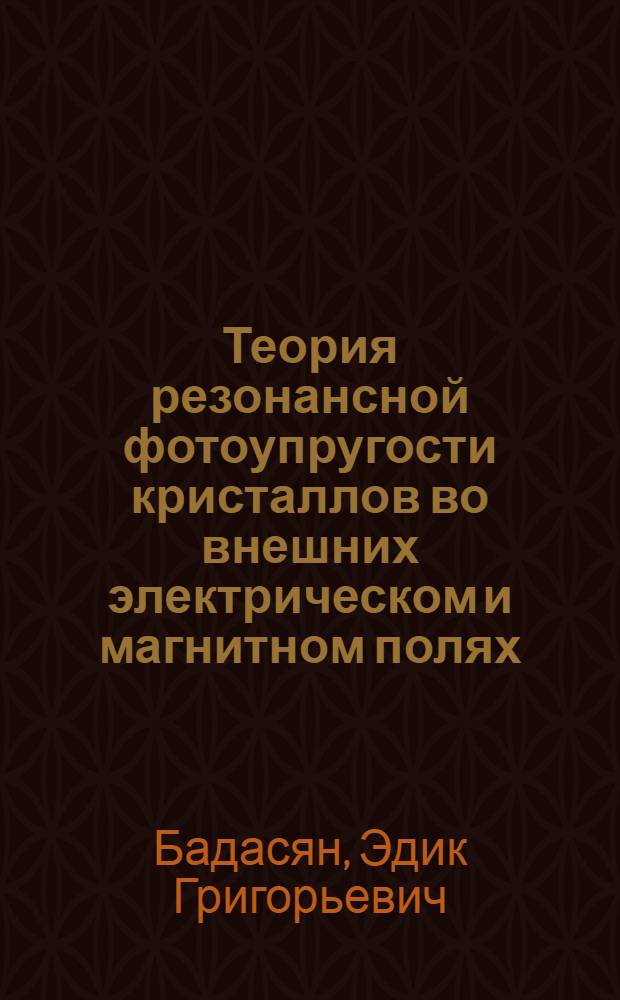 Теория резонансной фотоупругости кристаллов во внешних электрическом и магнитном полях

Бадасян, Эдик Григорьевич